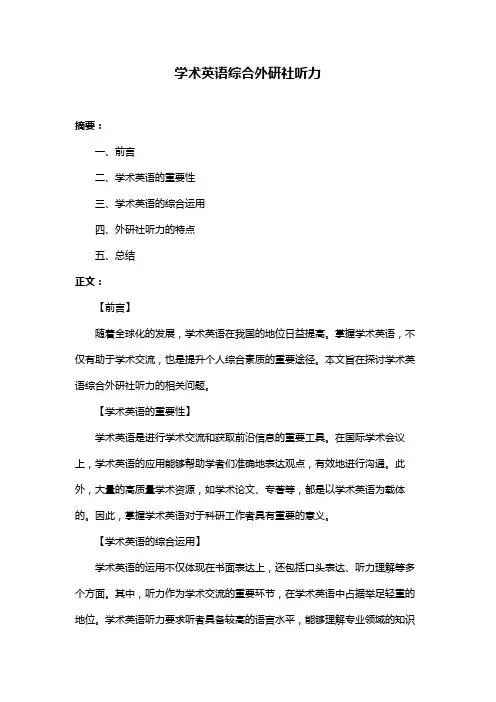 学术英语综合外研社听力

摘要：

一、前言

二、学术英语的重要性

三、学术英语的综合运用

四、外研社听力的特点

五、总结

正文：

【前言】

随着全球化的发展，学术英语在我国的地位日益提高。掌握学术英语，不仅有助于学术交流，也是提升个人综合素质的重要途径。本文旨在探讨学术英语综合外研社听力的相关问题。

【学术英语的重要性】

学术英语是进行学术交流和获取前沿信息的重要工具。在国际学术会议上，学术英语的应用能够帮助学者们准确地表达观点，有效地进行沟通。此外，大量的高质量学术资源，如学术论文、专著等，都是以学术英语为载体的。因此，掌握学术英语对于科研工作者具有重要的意义。

【学术英语的综合运用】

学术英语的运用不仅体现在书面表达上，还包括口头表达、听力理解等多个方面。其中，听力作为学术交流的重要环节，在学术英语中占据举足轻重的地位。学术英语听力要求听者具备较高的语言水平，能够理解专业领域的知识